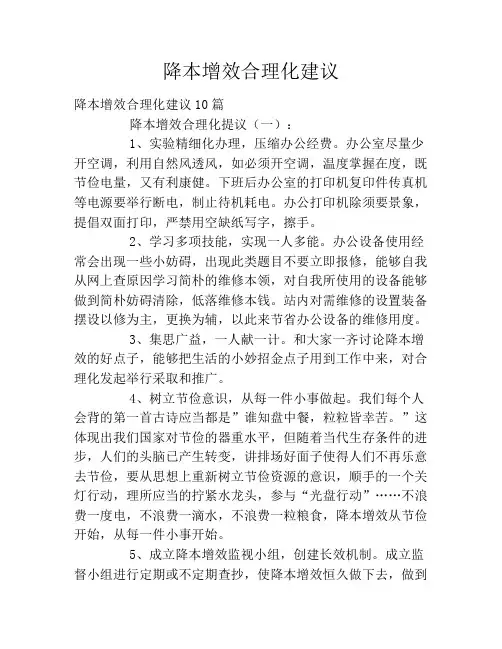 降本增效合理化建议

降本增效合理化建议10篇

降本增效合理化提议（一）：

1、实验精细化办理，压缩办公经费。办公室尽量少开空调，利用自然风透风，如必须开空调，温度掌握在度，既节俭电量，又有利康健。下班后办公室的打印机复印件传真机等电源要举行断电，制止待机耗电。办公打印机除须要景象，提倡双面打印，严禁用空缺纸写字，擦手。

2、学习多项技能，实现一人多能。办公设备使用经常会出现一些小妨碍，出现此类题目不要立即报修，能够自我从网上查原因学习简朴的维修本领，对自我所使用的设备能够做到简朴妨碍清除，低落维修本钱。站内对需维修的设置装备摆设以修为主，更换为辅，以此来节省办公设备的维修用度。

3、集思广益，一人献一计。和大家一齐讨论降本增效的好点子，能够把生活的小妙招金点子用到工作中来，对合理化发起举行采取和推广。

4、树立节俭意识，从每一件小事做起。我们每个人会背的第一首古诗应当都是”谁知盘中餐，粒粒皆辛苦。”这体现出我们国家对节俭的器重水平，但随着当代生存条件的进步，人们的头脑已产生转变，讲排场好面子使得人们不再乐意去节俭，要从思想上重新树立节俭资源的意识，顺手的一个关灯行动，理所应当的拧紧水龙头，参与“光盘行动”……不浪费一度电，不浪费一滴水，不浪费一粒粮食，降本增效从节俭开始，从每一件小事开始。

5、成立降本增效监视小组，创建长效机制。成立监督小组进行定期或不定期查抄，使降本增效恒久做下去，做到